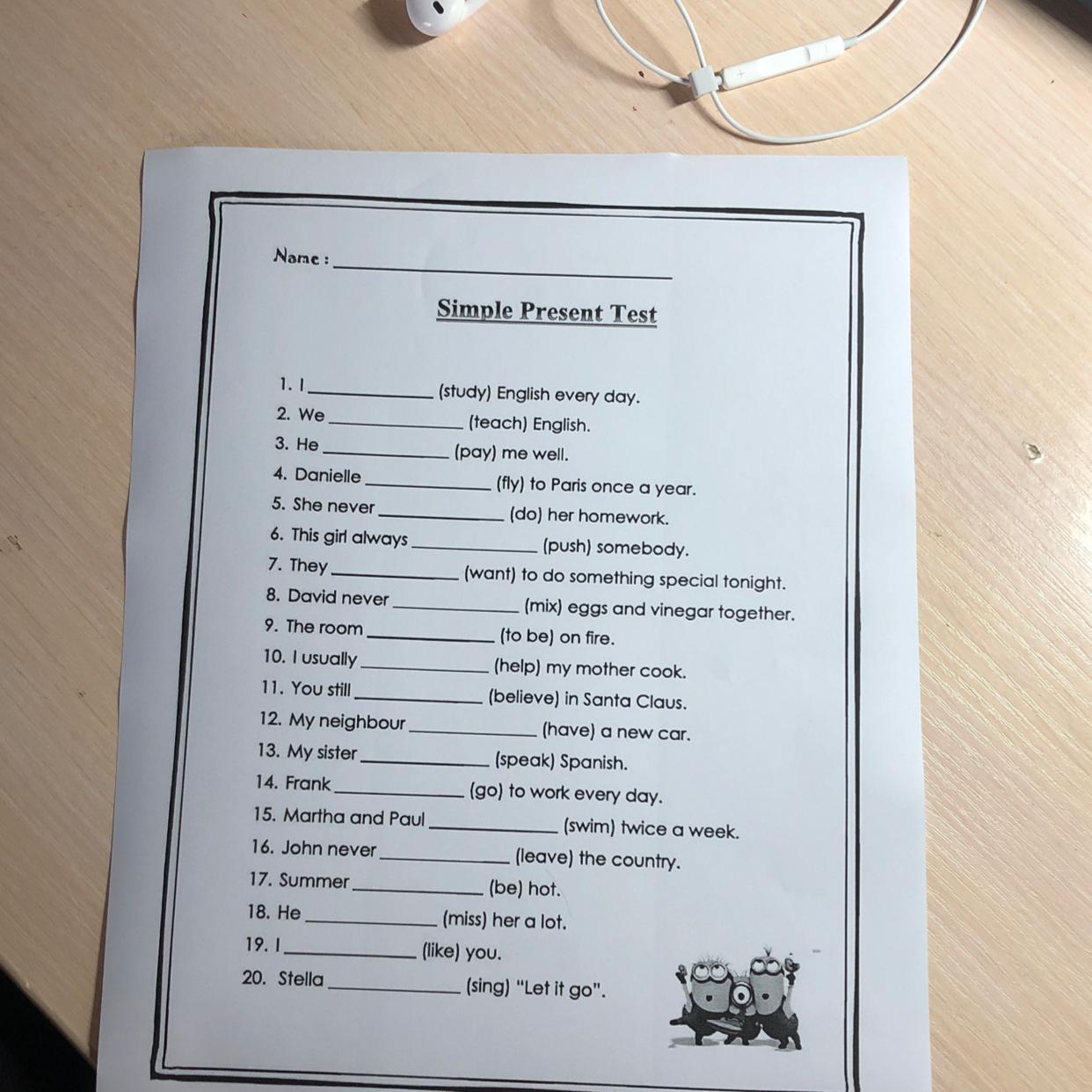 Name : ____

Simple Present Test

1. I ____ (study) English every day.
2. We ____ (teach) English.
3. He ____ (pay) me well.
4. Danielle ____ (fly) to Paris once a year.
5. She never ____ (do) her homework.
6. This girl always ____ (push) somebody.
7. They ____ (want) to do something special tonight.
8. David never ____ (mix) eggs and vinegar together.
9. The room ____ (to be) on fire.
10. I usually ____ (help) my mother cook.
11. You still ____ (believe) in Santa Claus.
12. My neighbour ____ (have) a new car.
13. My sister ____ (speak) Spanish.
14. Frank ____ (go) to work every day.
15. Martha and Paul ____ (swim) twice a week.
16. John never ____ (leave) the country.
17. Summer ____ (be) hot.
18. He ____ (miss) her a lot.
19. I ____ (like) you.
20. Stella ____ (sing) "Let it go".